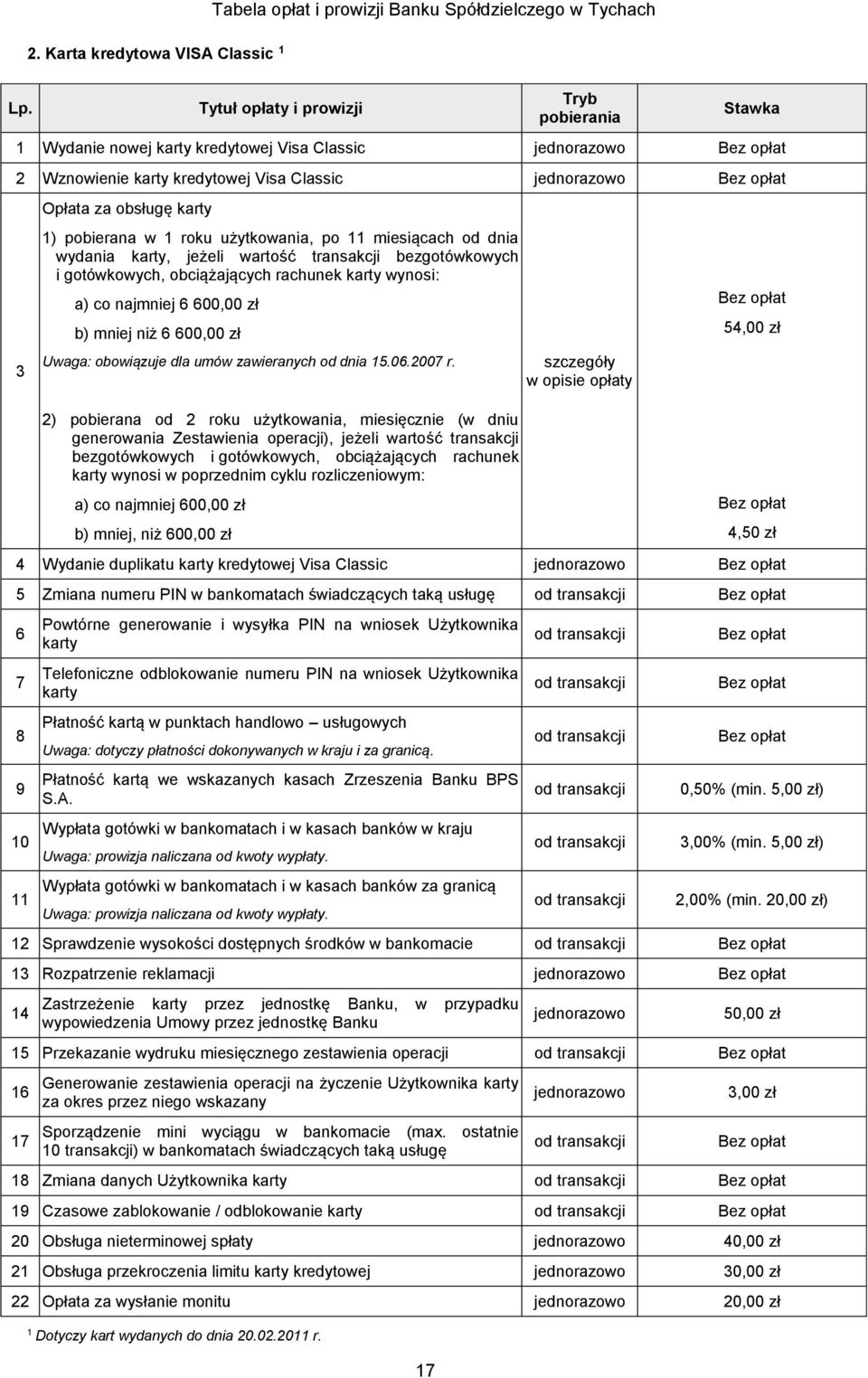 Tabela opłat i prowizji Banku Spółdzielczego w Tychach

2. Karta kredytowa VISA Classic $^1$

| Lp. | Tytuł opłaty i prowizji | Tryb pobierania | Stawka |
|---|---|---|---|
| 1 | Wydanie nowej karty kredytowej Visa Classic | jednorazowo | Bez opłat |
| 2 | Wznowienie karty kredytowej Visa Classic | jednorazowo | Bez opłat |
| 3 | Opłata za obsługę karty 1) pobierana w 1 roku użytkowania, po 11 miesiącach od dnia wydania karty, jeżeli wartość transakcji bezgotówkowych i gotówkowych, obciążających rachunek karty wynosi: a) co najmniej 6 600,00 zł b) mniej niż 6 600,00 zł Uwaga: obowiązuje dla umów zawieranych od dnia 15.06.2007 r. 2) pobierana od 2 roku użytkowania, miesięcznie (w dniu generowania Zestawienia operacji), jeżeli wartość transakcji bezgotówkowych i gotówkowych, obciążających rachunek karty wynosi w poprzednim cyklu rozliczeniowym: a) co najmniej 600,00 zł b) mniej, niż 600,00 zł | szczegóły w opisie opłaty | Bez opłat 54,00 zł Bez opłat 4,50 zł |
| 4 | Wydanie duplikatu karty kredytowej Visa Classic | jednorazowo | Bez opłat |
| 5 | Zmiana numeru PIN w bankomatach świadczących taką usługę | od transakcji | Bez opłat |
| 6 | Powtórne generowanie i wysyłka PIN na wniosek Użytkownika karty | od transakcji | Bez opłat |
| 7 | Telefoniczne odblokowanie numeru PIN na wniosek Użytkownika karty | od transakcji | Bez opłat |
| 8 | Płatność kartą w punktach handlowo – usługowych Uwaga: dotyczy płatności dokonywanych w kraju i za granicą. | od transakcji | Bez opłat |
| 9 | Płatność kartą we wskazanych kasach Zrzeszenia Banku BPS S.A. | od transakcji | 0,50% (min. 5,00 zł) |
| 10 | Wypłata gotówki w bankomatach i w kasach banków w kraju Uwaga: prowizja naliczana od kwoty wypłaty. | od transakcji | 3,00% (min. 5,00 zł) |
| 11 | Wypłata gotówki w bankomatach i w kasach banków za granicą Uwaga: prowizja naliczana od kwoty wypłaty. | od transakcji | 2,00% (min. 20,00 zł) |
| 12 | Sprawdzenie wysokości dostępnych środków w bankomacie | od transakcji | Bez opłat |
| 13 | Rozpatrzenie reklamacji | jednorazowo | Bez opłat |
| 14 | Zastrzeżenie karty przez jednostkę Banku, w przypadku wypowiedzenia Umowy przez jednostkę Banku | jednorazowo | 50,00 zł |
| 15 | Przekazanie wydruku miesięcznego zestawienia operacji | od transakcji | Bez opłat |
| 16 | Generowanie zestawienia operacji na życzenie Użytkownika karty za okres przez niego wskazany | jednorazowo | 3,00 zł |
| 17 | Sporządzenie mini wyciągu w bankomacie (max. ostatnie 10 transakcji) w bankomatach świadczących taką usługę | od transakcji | Bez opłat |
| 18 | Zmiana danych Użytkownika karty | od transakcji | Bez opłat |
| 19 | Czasowe zablokowanie / odblokowanie karty | od transakcji | Bez opłat |
| 20 | Obsługa nieterminowej spłaty | jednorazowo | 40,00 zł |
| 21 | Obsługa przekroczenia limitu karty kredytowej | jednorazowo | 30,00 zł |
| 22 | Opłata za wysłanie monitu | jednorazowo | 20,00 zł |

$^1$ Dotyczy kart wydanych do dnia 20.02.2011 r.

17